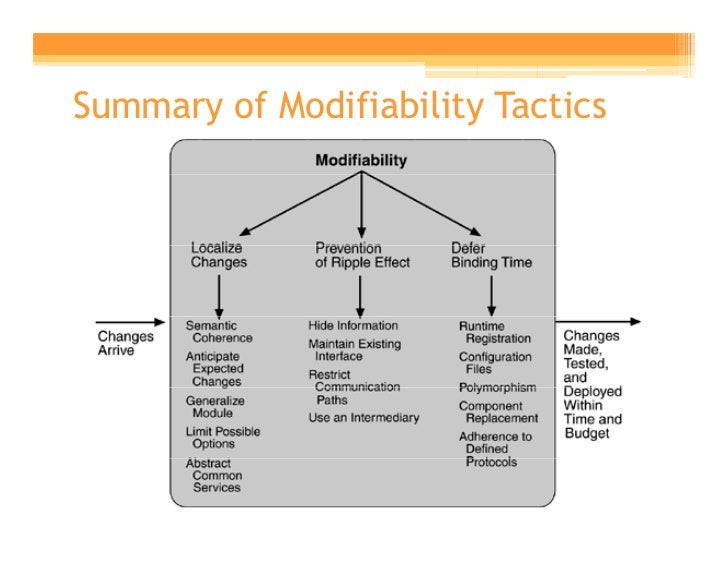 Summary of Modifiability Tactics

Modifiability

Localize Changes

Prevention of Ripple Effect

Defer Binding Time

Changes Arrive

Semantic Coherence
Anticipate Expected Changes
Generalize Module
Limit Possible Options
Abstract Common Services

Hide Information
Maintain Existing Interface
Restrict Communication Paths
Use an Intermediary

Runtime Registration
Configuration Files
Polymorphism
Component Replacement
Adherence to Defined Protocols

Changes Made, Tested, and Deployed Within Time and Budget